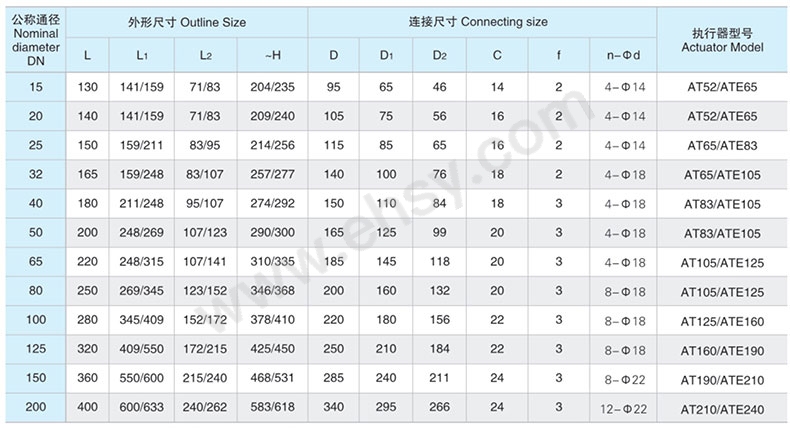 | 公称通径 Nominal diameter DN | 外形尺寸 Outline Size | | | | 连接尺寸 Connecting size | | | | | | 执行器型号 Actuator Model |
|---|---|---|---|---|---|---|---|---|---|---|---|
| | L | $L_1$ | $L_2$ | ~H | D | $D_1$ | $D_2$ | C | f | n-Φd | |
| 15 | 130 | 141/159 | 71/83 | 204/235 | 95 | 65 | 46 | 14 | 2 | 4-Φ14 | AT52/ATE65 |
| 20 | 140 | 141/159 | 71/83 | 209/240 | 105 | 75 | 56 | 16 | 2 | 4-Φ14 | AT52/ATE65 |
| 25 | 150 | 159/211 | 83/95 | 214/256 | 115 | 85 | 65 | 16 | 2 | 4-Φ14 | AT65/ATE83 |
| 32 | 165 | 159/248 | 83/107 | 257/277 | 140 | 100 | 76 | 18 | 2 | 4-Φ18 | AT65/ATE105 |
| 40 | 180 | 211/248 | 95/107 | 274/292 | 150 | 110 | 84 | 18 | 3 | 4-Φ18 | AT83/ATE105 |
| 50 | 200 | 248/269 | 107/123 | 290/300 | 165 | 125 | 99 | 20 | 3 | 4-Φ18 | AT83/ATE105 |
| 65 | 220 | 248/315 | 107/141 | 310/335 | 185 | 145 | 118 | 20 | 3 | 4-Φ18 | AT105/ATE125 |
| 80 | 250 | 269/345 | 123/152 | 346/368 | 200 | 160 | 132 | 20 | 3 | 8-Φ18 | AT105/ATE125 |
| 100 | 280 | 345/409 | 152/172 | 378/410 | 220 | 180 | 156 | 22 | 3 | 8-Φ18 | AT125/ATE160 |
| 125 | 320 | 409/550 | 172/215 | 425/450 | 250 | 210 | 184 | 22 | 3 | 8-Φ18 | AT160/ATE190 |
| 150 | 360 | 550/600 | 215/240 | 468/531 | 285 | 240 | 211 | 24 | 3 | 8-Φ22 | AT190/ATE210 |
| 200 | 400 | 600/633 | 240/262 | 583/618 | 340 | 295 | 266 | 24 | 3 | 12-Φ22 | AT210/ATE240 |

www.ehsy.com